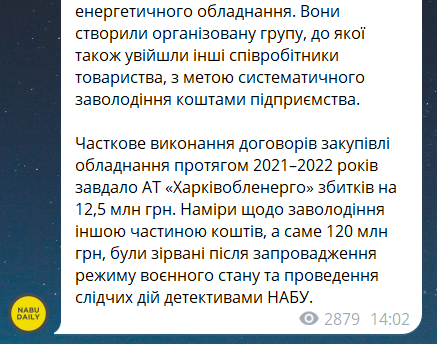 енергетичного обладнання. Вони створили організовану групу, до якої також увійшли інші співробітники товариства, з метою систематичного заволодіння коштами підприємства.

Часткове виконання договорів закупівлі обладнання протягом 2021–2022 років завдало АТ «Харківобленерго» збитків на 12,5 млн грн. Наміри щодо заволодіння іншою частиною коштів, а саме 120 млн грн, були зірвані після запровадження режиму воєнного стану та проведення слідчих дій детективами НАБУ.

NABU DAILY

2879 14:02